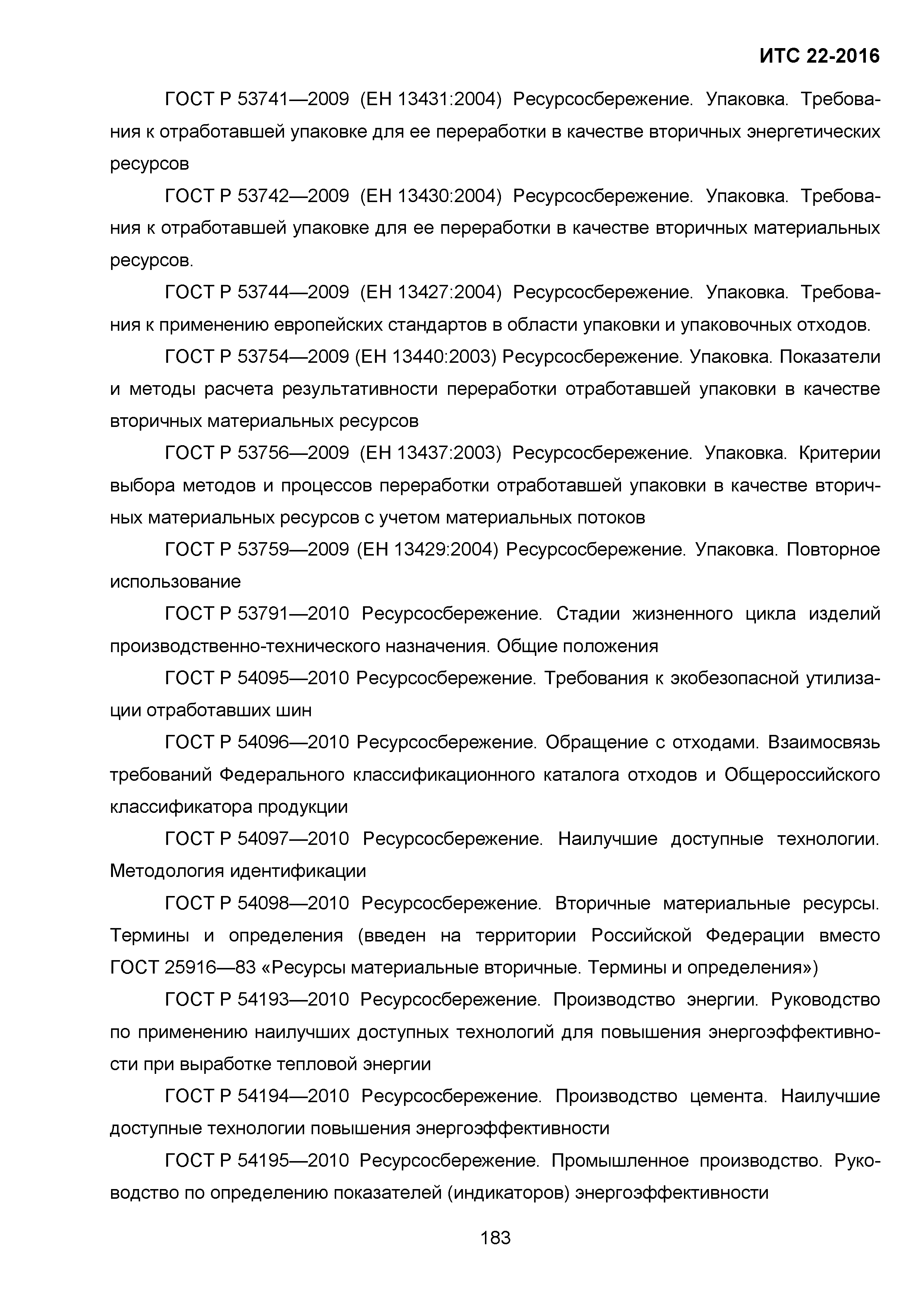 ИТС 22-2016

ГОСТ Р 53741—2009 (ЕН 13431:2004) Ресурсосбережение. Упаковка. Требования к отработавшей упаковке для ее переработки в качестве вторичных энергетических ресурсов

ГОСТ Р 53742—2009 (ЕН 13430:2004) Ресурсосбережение. Упаковка. Требования к отработавшей упаковке для ее переработки в качестве вторичных материальных ресурсов.

ГОСТ Р 53744—2009 (ЕН 13427:2004) Ресурсосбережение. Упаковка. Требования к применению европейских стандартов в области упаковки и упаковочных отходов.

ГОСТ Р 53754—2009 (ЕН 13440:2003) Ресурсосбережение. Упаковка. Показатели и методы расчета результативности переработки отработавшей упаковки в качестве вторичных материальных ресурсов

ГОСТ Р 53756—2009 (ЕН 13437:2003) Ресурсосбережение. Упаковка. Критерии выбора методов и процессов переработки отработавшей упаковки в качестве вторичных материальных ресурсов с учетом материальных потоков

ГОСТ Р 53759—2009 (ЕН 13429:2004) Ресурсосбережение. Упаковка. Повторное использование

ГОСТ Р 53791—2010 Ресурсосбережение. Стадии жизненного цикла изделий производственно-технического назначения. Общие положения

ГОСТ Р 54095—2010 Ресурсосбережение. Требования к экобезопасной утилизации отработавших шин

ГОСТ Р 54096—2010 Ресурсосбережение. Обращение с отходами. Взаимосвязь требований Федерального классификационного каталога отходов и Общероссийского классификатора продукции

ГОСТ Р 54097—2010 Ресурсосбережение. Наилучшие доступные технологии. Методология идентификации

ГОСТ Р 54098—2010 Ресурсосбережение. Вторичные материальные ресурсы. Термины и определения (введен на территории Российской Федерации вместо ГОСТ 25916—83 «Ресурсы материальные вторичные. Термины и определения»)

ГОСТ Р 54193—2010 Ресурсосбережение. Производство энергии. Руководство по применению наилучших доступных технологий для повышения энергоэффективности при выработке тепловой энергии

ГОСТ Р 54194—2010 Ресурсосбережение. Производство цемента. Наилучшие доступные технологии повышения энергоэффективности

ГОСТ Р 54195—2010 Ресурсосбережение. Промышленное производство. Руководство по определению показателей (индикаторов) энергоэффективности

183